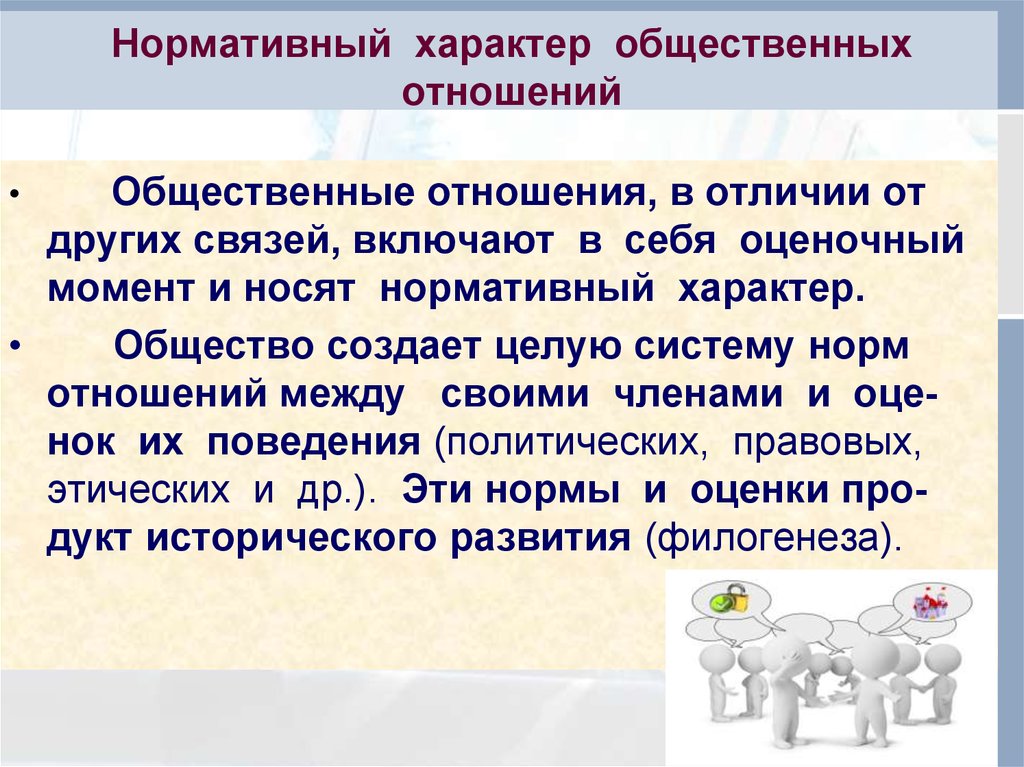 Нормативный характер общественных отношений

• Общественные отношения, в отличии от других связей, включают в себя оценочный момент и носят нормативный характер.

• Общество создает целую систему норм отношений между своими членами и оценок их поведения (политических, правовых, этических и др.). Эти нормы и оценки продукт исторического развития (филогенеза).